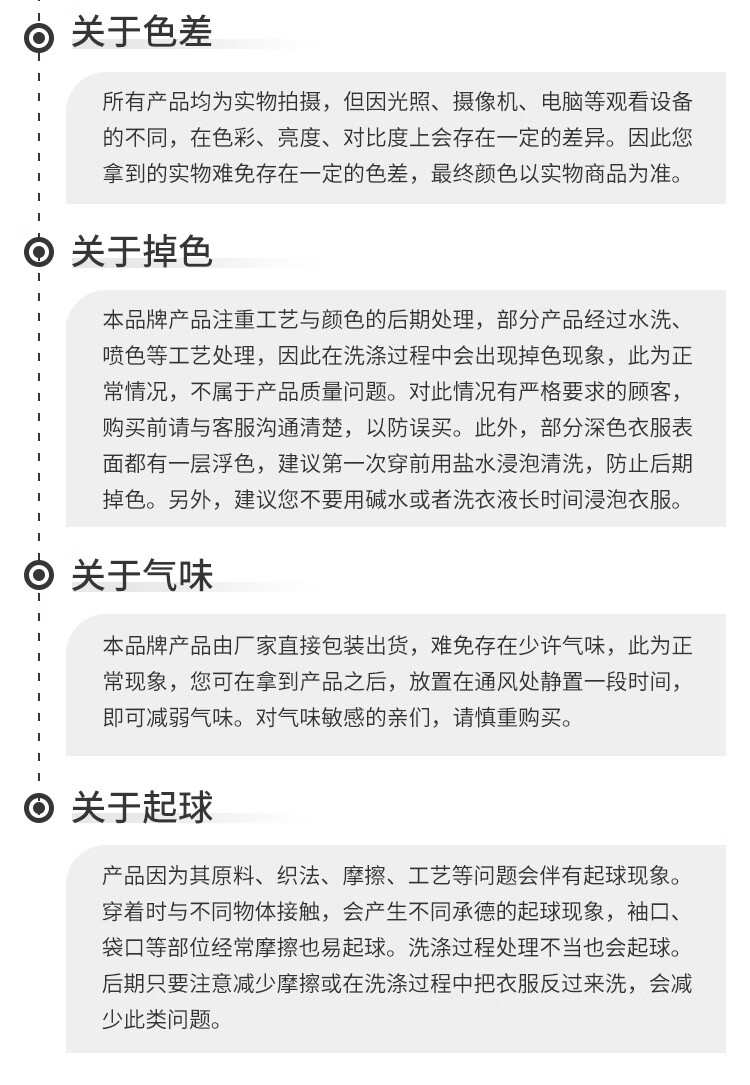 关于色差

所有产品均为实物拍摄，但因光照、摄像机、电脑等观看设备的不同，在色彩、亮度、对比度上会存在一定的差异。因此您拿到的实物难免存在一定的色差，最终颜色以实物商品为准。

关于掉色

本品牌产品注重工艺与颜色的后期处理，部分产品经过水洗、喷色等工艺处理，因此在洗涤过程中会出现掉色现象，此为正常情况，不属于产品质量问题。对此情况有严格要求的顾客，购买前请与客服沟通清楚，以防误买。此外，部分深色衣服表面都有一层浮色，建议第一次穿前用盐水浸泡清洗，防止后期掉色。另外，建议您不要用碱水或者洗衣液长时间浸泡衣服。

关于气味

本品牌产品由厂家直接包装出货，难免存在少许气味，此为正常现象，您可在拿到产品之后，放置在通风处静置一段时间，即可减弱气味。对气味敏感的亲们，请慎重购买。

关于起球

产品因为其原料、织法、摩擦、工艺等问题会伴有起球现象。穿着时与不同物体接触，会产生不同承德的起球现象，袖口、袋口等部位经常摩擦也易起球。洗涤过程处理不当也会起球。后期只要注意减少摩擦或在洗涤过程中把衣服反过来洗，会减少此类问题。